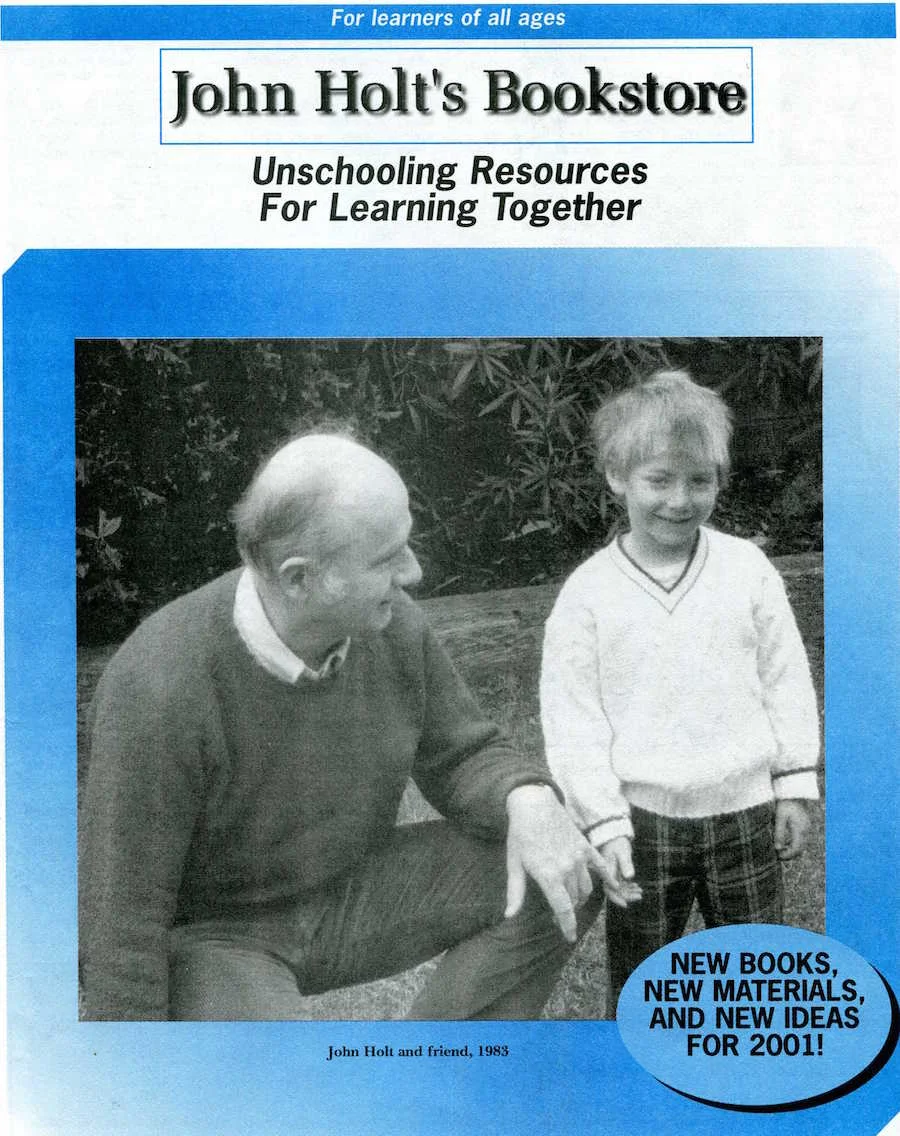 For learners of all ages

John Holt's Bookstore

Unschooling Resources For Learning Together

John Holt and friend, 1983

NEW BOOKS, NEW MATERIALS, AND NEW IDEAS FOR 2001!